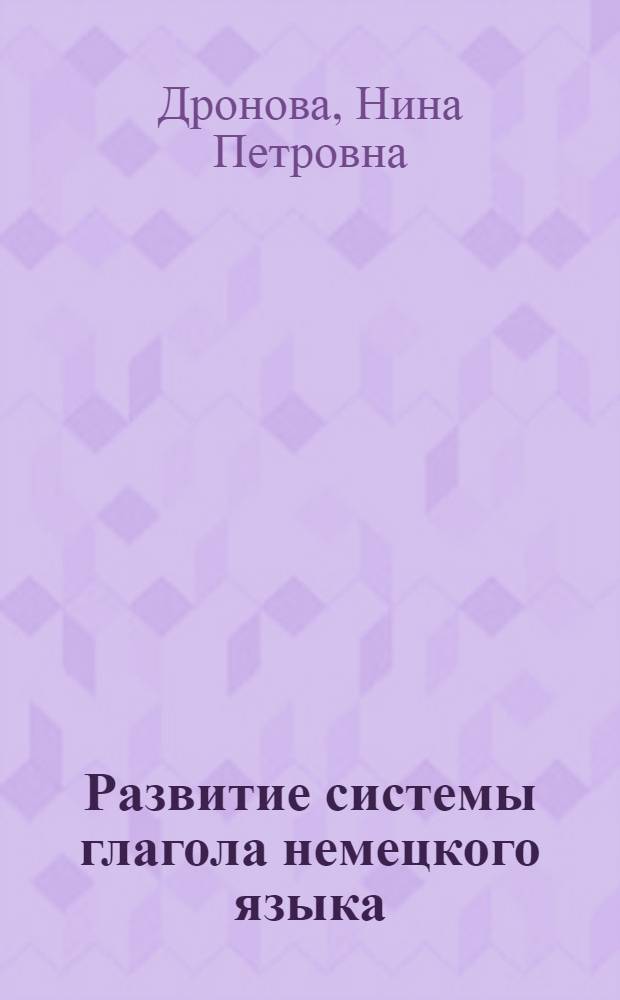 Дронова, Нина Петровна

Развитие системы глагола немецкого языка